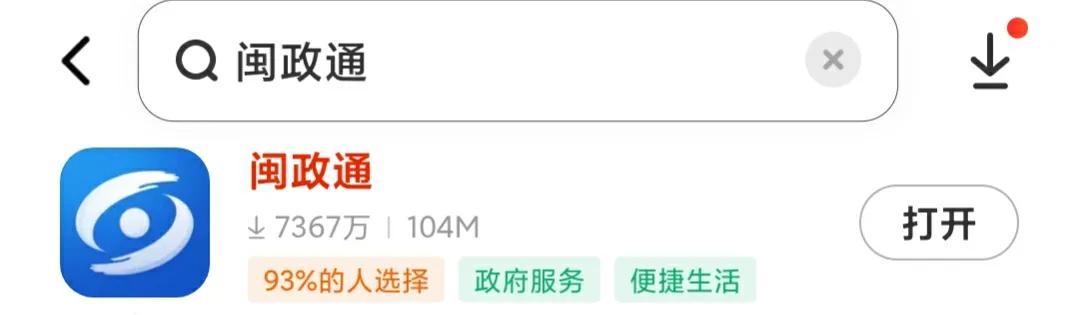 闽政通

闽政通
7367万 | 104M
93%的人选择
政府服务
便捷生活

打开